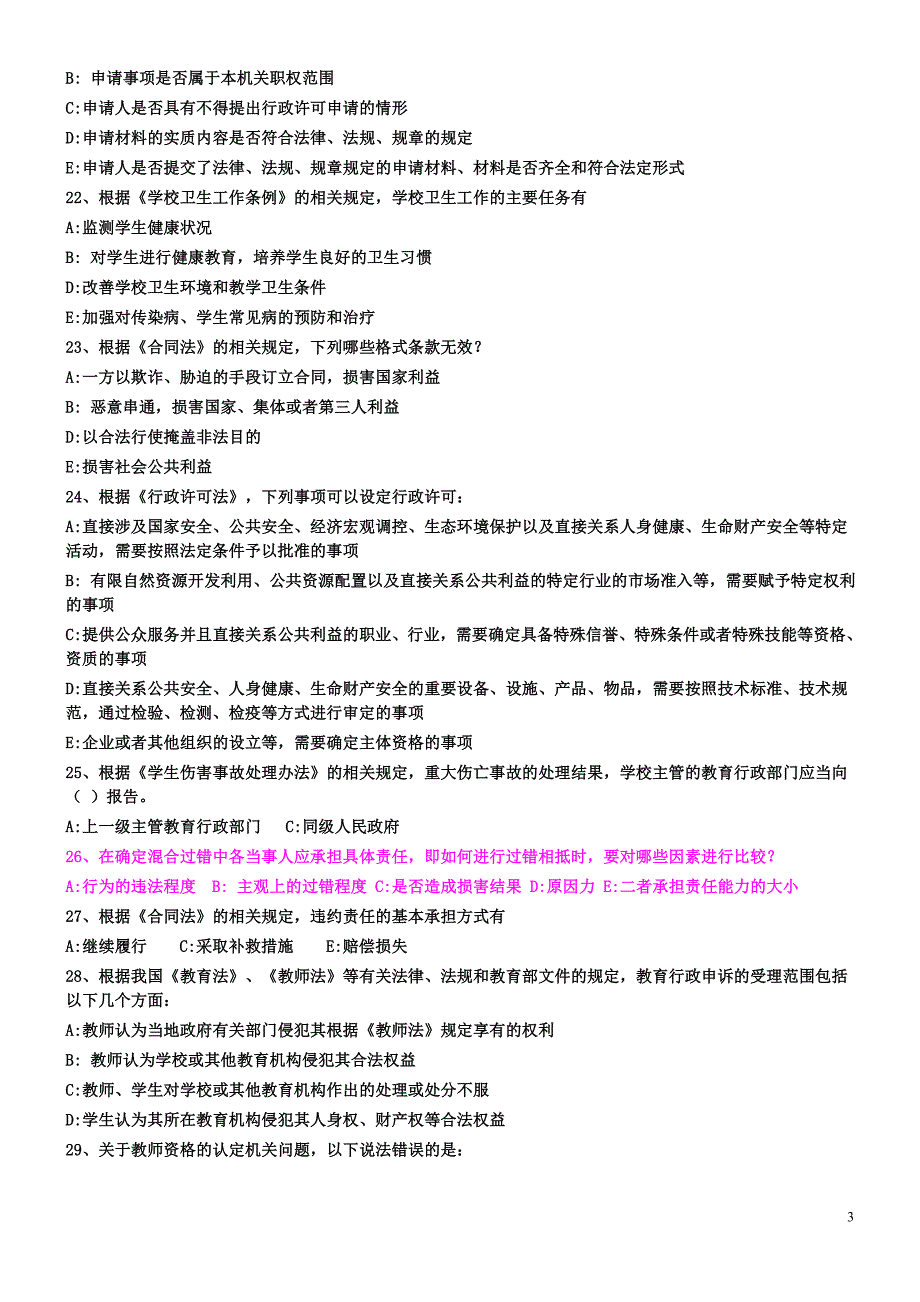 B: 申请事项是否属于本机关职权范围

C:申请人是否具有不得提出行政许可申请的情形

D:申请材料的实质内容是否符合法律、法规、规章的规定

E:申请人是否提交了法律、法规、规章规定的申请材料、材料是否齐全和符合法定形式

22、根据《学校卫生工作条例》的相关规定，学校卫生工作的主要任务有

A:监测学生健康状况

B: 对学生进行健康教育，培养学生良好的卫生习惯

D:改善学校卫生环境和教学卫生条件

E:加强对传染病、学生常见病的预防和治疗

23、根据《合同法》的相关规定，下列哪些格式条款无效？

A:一方以欺诈、胁迫的手段订立合同，损害国家利益

B: 恶意串通，损害国家、集体或者第三人利益

D:以合法行使掩盖非法目的

E:损害社会公共利益

24、根据《行政许可法》，下列事项可以设定行政许可：

A:直接涉及国家安全、公共安全、经济宏观调控、生态环境保护以及直接关系人身健康、生命财产安全等特定活动，需要按照法定条件予以批准的事项

B: 有限自然资源开发利用、公共资源配置以及直接关系公共利益的特定行业的市场准入等，需要赋予特定权利的事项

C:提供公众服务并且直接关系公共利益的职业、行业，需要确定具备特殊信誉、特殊条件或者特殊技能等资格、资质的事项

D:直接关系公共安全、人身健康、生命财产安全的重要设备、设施、产品、物品，需要按照技术标准、技术规范，通过检验、检测、检疫等方式进行审定的事项

E:企业或者其他组织的设立等，需要确定主体资格的事项

25、根据《学生伤害事故处理办法》的相关规定，重大伤亡事故的处理结果，学校主管的教育行政部门应当向（ ）报告。

A:上一级主管教育行政部门　C:同级人民政府

26、在确定混合过错中各当事人应承担具体责任，即如何进行过错相抵时，要对哪些因素进行比较？

A:行为的违法程度　B: 主观上的过错程度 C:是否造成损害结果 D:原因力 E:二者承担责任能力的大小

27、根据《合同法》的相关规定，违约责任的基本承担方式有

A:继续履行　　C:采取补救措施　　E:赔偿损失

28、根据我国《教育法》、《教师法》等有关法律、法规和教育部文件的规定，教育行政申诉的受理范围包括以下几个方面：

A:教师认为当地政府有关部门侵犯其根据《教师法》规定享有的权利

B: 教师认为学校或其他教育机构侵犯其合法权益

C:教师、学生对学校或其他教育机构作出的处理或处分不服

D:学生认为其所在教育机构侵犯其人身权、财产权等合法权益

29、关于教师资格的认定机关问题，以下说法错误的是:

3